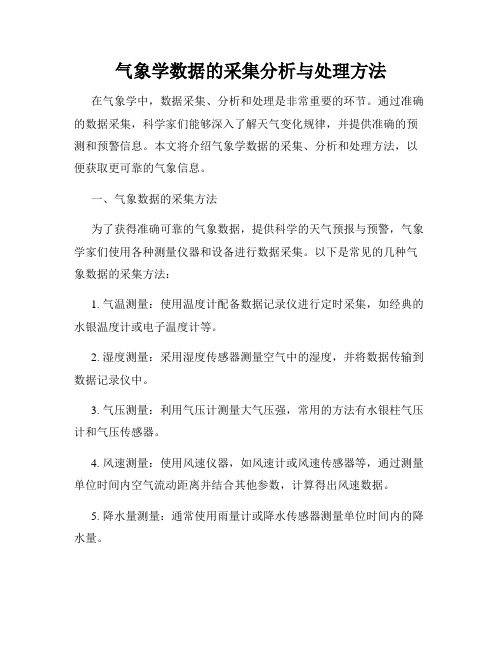 气象学数据的采集分析与处理方法

在气象学中，数据采集、分析和处理是非常重要的环节。通过准确的数据采集，科学家们能够深入了解天气变化规律，并提供准确的预测和预警信息。本文将介绍气象学数据的采集、分析和处理方法，以便获取更可靠的气象信息。

一、气象数据的采集方法

为了获得准确可靠的气象数据，提供科学的天气预报与预警，气象学家们使用各种测量仪器和设备进行数据采集。以下是常见的几种气象数据的采集方法：

1. 气温测量：使用温度计配备数据记录仪进行定时采集，如经典的水银温度计或电子温度计等。

2. 湿度测量：采用湿度传感器测量空气中的湿度，并将数据传输到数据记录仪中。

3. 气压测量：利用气压计测量大气压强，常用的方法有水银柱气压计和气压传感器。

4. 风速测量：使用风速仪器，如风速计或风速传感器等，通过测量单位时间内空气流动距离并结合其他参数，计算得出风速数据。

5. 降水量测量：通常使用雨量计或降水传感器测量单位时间内的降水量。